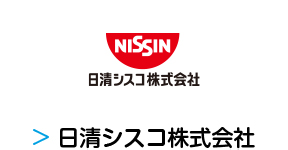 NISSIN
日清シスコ株式会社

> 日清シスコ株式会社